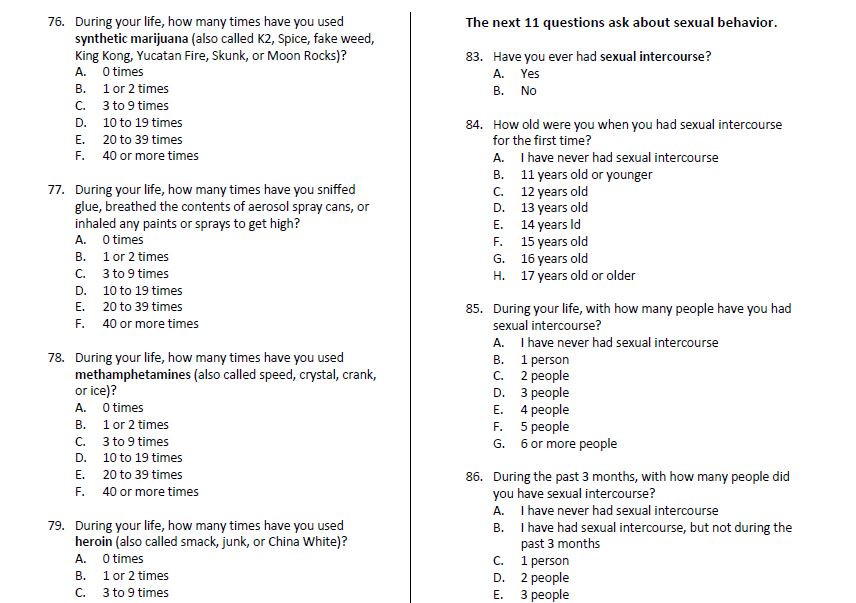 76. During your life, how many times have you used synthetic marijuana (also called K2, Spice, fake weed, King Kong, Yucatan Fire, Skunk, or Moon Rocks)?
A. 0 times
B. 1 or 2 times
C. 3 to 9 times
D. 10 to 19 times
E. 20 to 39 times
F. 40 or more times

77. During your life, how many times have you sniffed glue, breathed the contents of aerosol spray cans, or inhaled any paints or sprays to get high?
A. 0 times
B. 1 or 2 times
C. 3 to 9 times
D. 10 to 19 times
E. 20 to 39 times
F. 40 or more times

78. During your life, how many times have you used methamphetamines (also called speed, crystal, crank, or ice)?
A. 0 times
B. 1 or 2 times
C. 3 to 9 times
D. 10 to 19 times
E. 20 to 39 times
F. 40 or more times

79. During your life, how many times have you used heroin (also called smack, junk, or China White)?
A. 0 times
B. 1 or 2 times
C. 3 to 9 times

The next 11 questions ask about sexual behavior.

83. Have you ever had sexual intercourse?
A. Yes
B. No

84. How old were you when you had sexual intercourse for the first time?
A. I have never had sexual intercourse
B. 11 years old or younger
C. 12 years old
D. 13 years old
E. 14 years ld
F. 15 years old
G. 16 years old
H. 17 years old or older

85. During your life, with how many people have you had sexual intercourse?
A. I have never had sexual intercourse
B. 1 person
C. 2 people
D. 3 people
E. 4 people
F. 5 people
G. 6 or more people

86. During the past 3 months, with how many people did you have sexual intercourse?
A. I have never had sexual intercourse
B. I have had sexual intercourse, but not during the past 3 months
C. 1 person
D. 2 people
E. 3 people